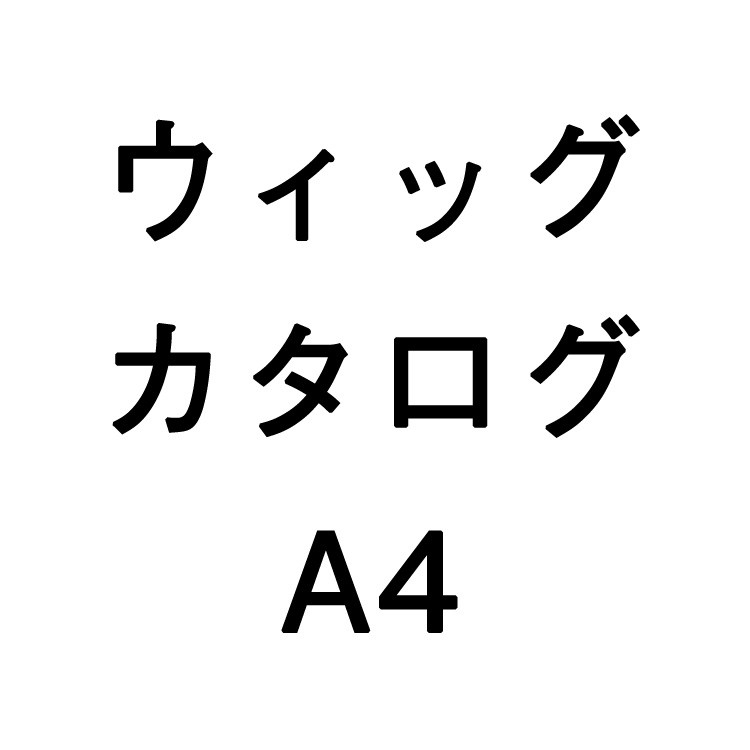 ウィッグ
カタログ
A4